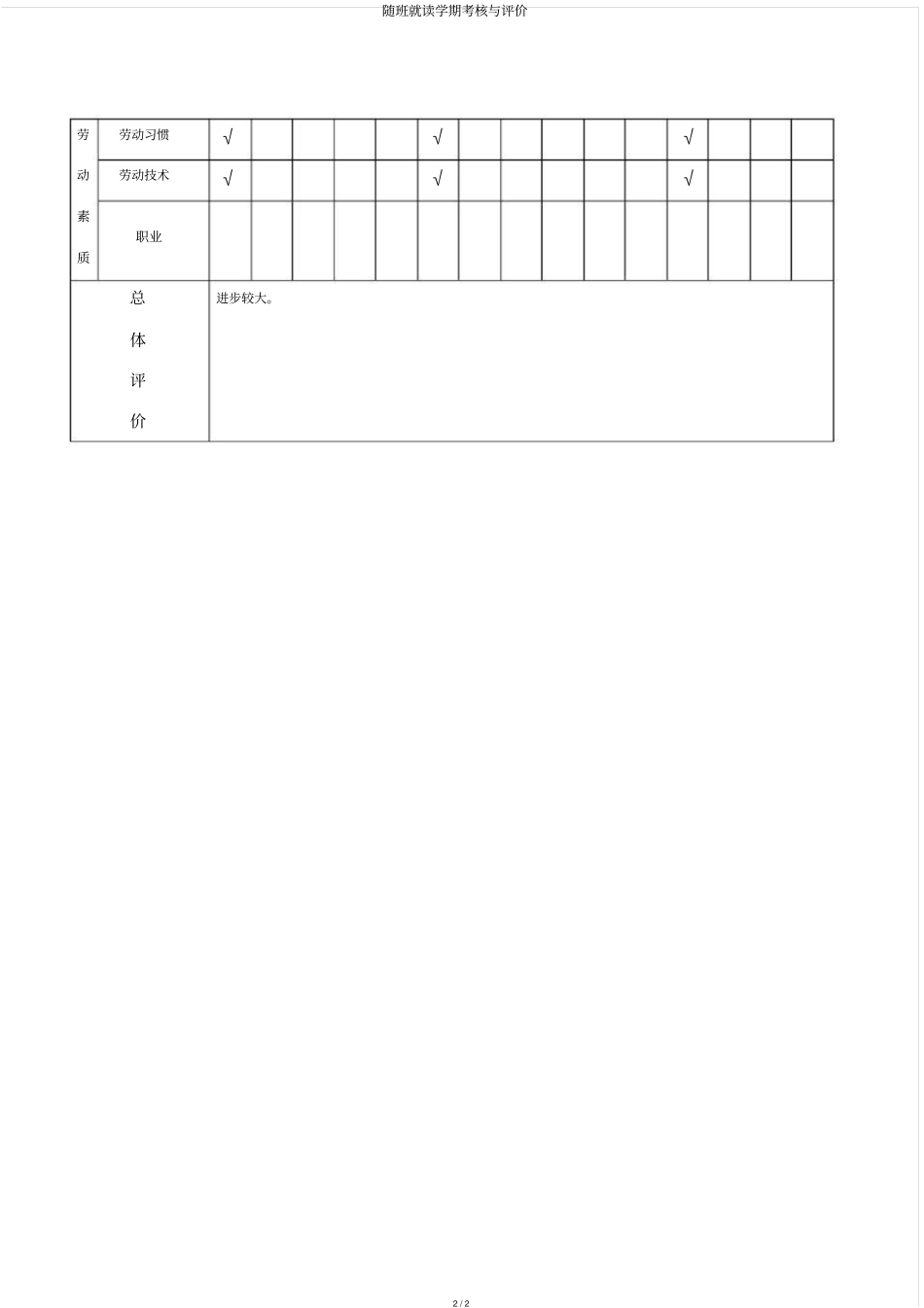 随班就读学期考核与评价

| 劳动素质 | 劳动习惯 | √ |  |  |  |  | √ |  |  |  |  |  | √ |  |  |  |
|---|---|---|---|---|---|---|---|---|---|---|---|---|---|---|---|---|
|  | 劳动技术 | √ |  |  |  |  | √ |  |  |  |  |  | √ |  |  |  |
|  | 职业 |  |  |  |  |  |  |  |  |  |  |  |  |  |  |  |
| 总体评价 |  | 进步较大。 |  |  |  |  |  |  |  |  |  |  |  |  |  |  |

2 / 2